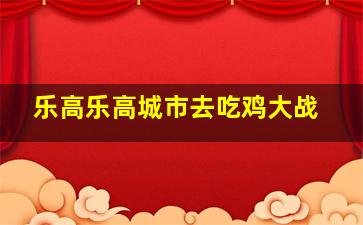 乐高乐高城市去吃鸡大战